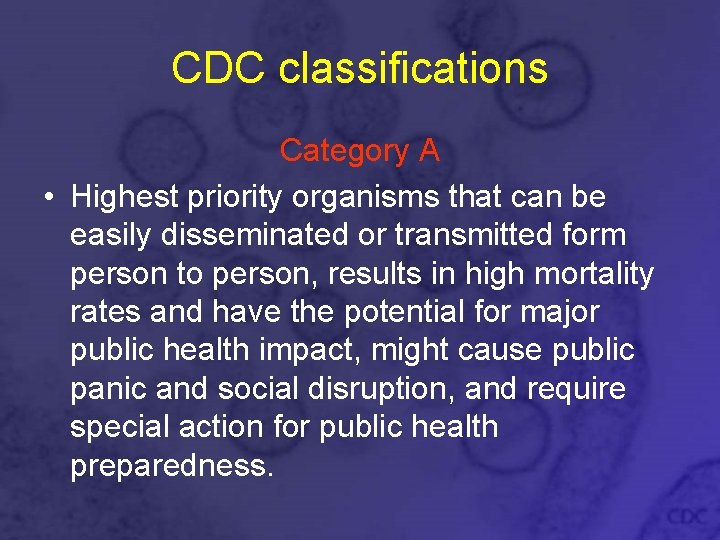 CDC classifications

Category A

• Highest priority organisms that can be easily disseminated or transmitted form person to person, results in high mortality rates and have the potential for major public health impact, might cause public panic and social disruption, and require special action for public health preparedness.

CDC